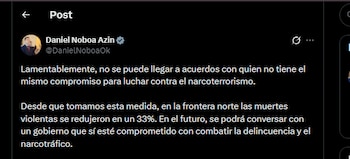 Post

Daniel Noboa Azin
@DanielNoboaOk

Lamentablemente, no se puede llegar a acuerdos con quien no tiene el mismo compromiso para luchar contra el narcoterrorismo.

Desde que tomamos esta medida, en la frontera norte las muertes violentas se redujeron en un 33%. En el futuro, se podrá conversar con un gobierno que sí esté comprometido con combatir la delincuencia y el narcotráfico.